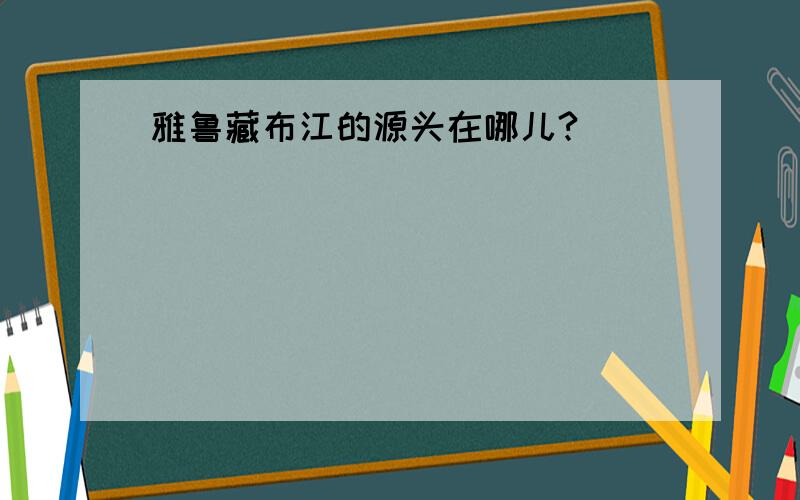 雅鲁藏布江的源头在哪儿?